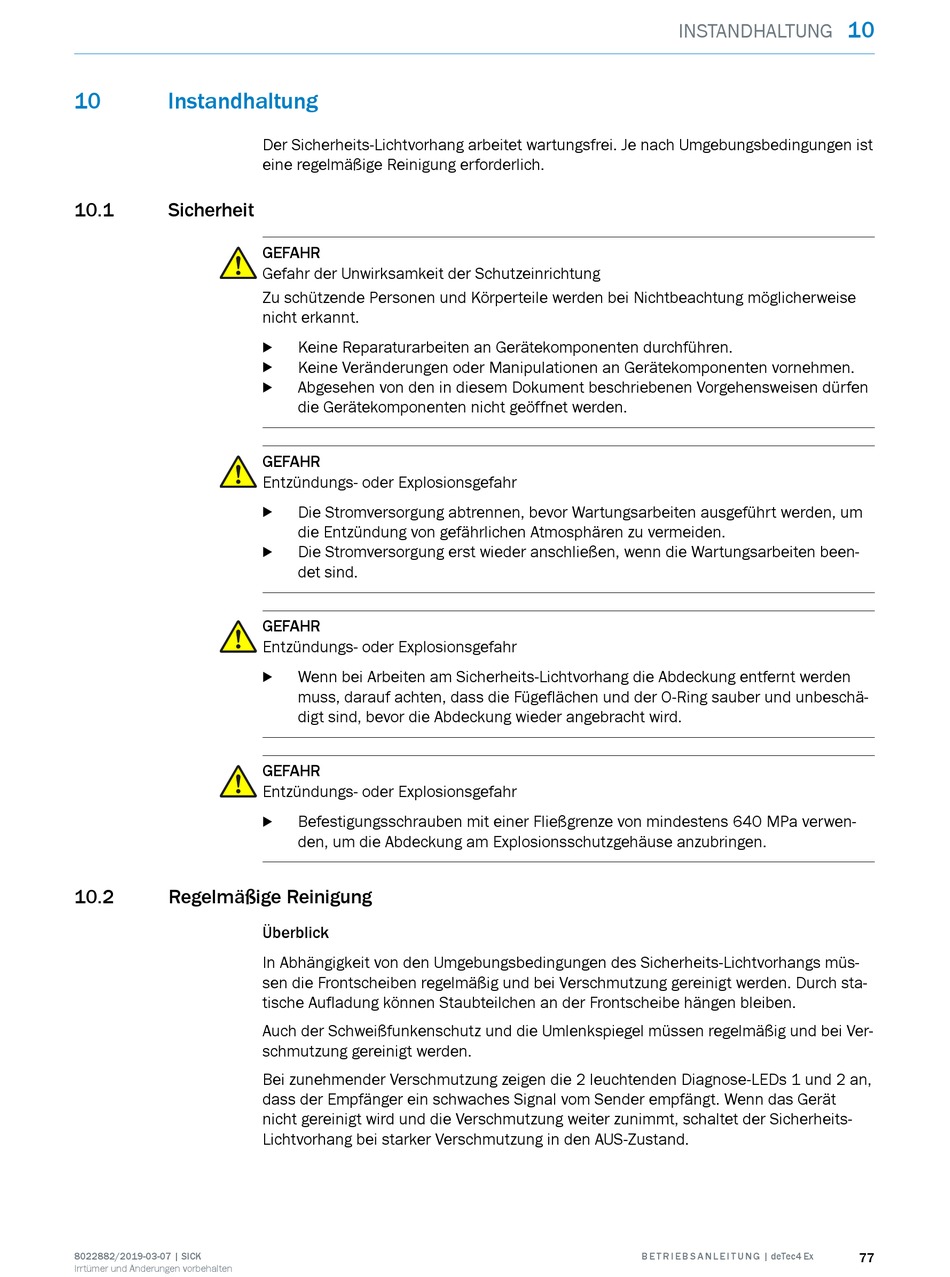 INSTANDHALTUNG 10

10 Instandhaltung

Der Sicherheits-Lichtvorhang arbeitet wartungsfrei. Je nach Umgebungsbedingungen ist eine regelmäßige Reinigung erforderlich.

10.1 Sicherheit

GEFAHR
Gefahr der Unwirksamkeit der Schutzeinrichtung
Zu schützende Personen und Körperteile werden bei Nichtbeachtung möglicherweise nicht erkannt.

▶ Keine Reparaturarbeiten an Gerätekomponenten durchführen.
▶ Keine Veränderungen oder Manipulationen an Gerätekomponenten vornehmen.
▶ Abgesehen von den in diesem Dokument beschriebenen Vorgehensweisen dürfen die Gerätekomponenten nicht geöffnet werden.

GEFAHR
Entzündungs- oder Explosionsgefahr

▶ Die Stromversorgung abtrennen, bevor Wartungsarbeiten ausgeführt werden, um die Entzündung von gefährlichen Atmosphären zu vermeiden.
▶ Die Stromversorgung erst wieder anschließen, wenn die Wartungsarbeiten beendet sind.

GEFAHR
Entzündungs- oder Explosionsgefahr

▶ Wenn bei Arbeiten am Sicherheits-Lichtvorhang die Abdeckung entfernt werden muss, darauf achten, dass die Fügeflächen und der O-Ring sauber und unbeschädigt sind, bevor die Abdeckung wieder angebracht wird.

GEFAHR
Entzündungs- oder Explosionsgefahr

▶ Befestigungsschrauben mit einer Fließgrenze von mindestens 640 MPa verwenden, um die Abdeckung am Explosionsschutzgehäuse anzubringen.

10.2 Regelmäßige Reinigung

Überblick

In Abhängigkeit von den Umgebungsbedingungen des Sicherheits-Lichtvorhangs müssen die Frontscheiben regelmäßig und bei Verschmutzung gereinigt werden. Durch statische Aufladung können Staubteilchen an der Frontscheibe hängen bleiben.

Auch der Schweißfunkenschutz und die Umlenkspiegel müssen regelmäßig und bei Verschmutzung gereinigt werden.

Bei zunehmender Verschmutzung zeigen die 2 leuchtenden Diagnose-LEDs 1 und 2 an, dass der Empfänger ein schwaches Signal vom Sender empfängt. Wenn das Gerät nicht gereinigt wird und die Verschmutzung weiter zunimmt, schaltet der Sicherheits-Lichtvorhang bei starker Verschmutzung in den AUS-Zustand.

8022882/2019-03-07 | SICK
Irrtümer und Änderungen vorbehalten

BETRIEBSANLEITUNG | deTec4 Ex 77